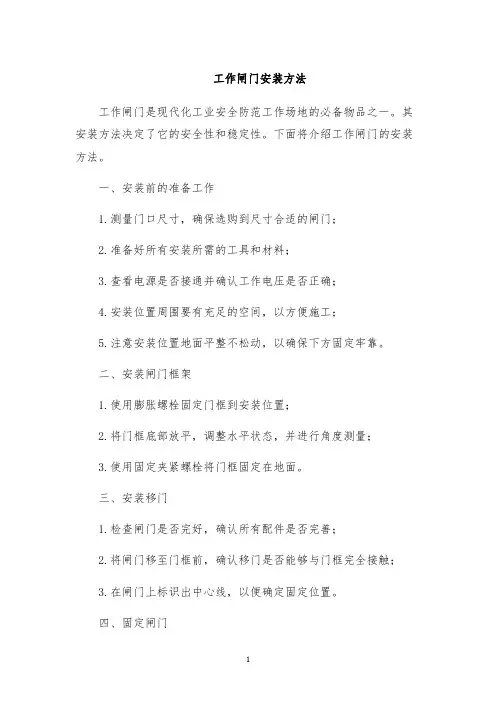 工作闸门安装方法

工作闸门是现代化工业安全防范工作场地的必备物品之一。其安装方法决定了它的安全性和稳定性。下面将介绍工作闸门的安装方法。

一、安装前的准备工作

1. 测量门口尺寸，确保选购到尺寸合适的闸门；

2. 准备好所有安装所需的工具和材料；

3. 查看电源是否接通并确认工作电压是否正确；

4. 安装位置周围要有充足的空间，以方便施工；

5. 注意安装位置地面平整不松动，以确保下方固定牢靠。

二、安装闸门框架

1. 使用膨胀螺栓固定门框到安装位置；

2. 将门框底部放平，调整水平状态，并进行角度测量；

3. 使用固定夹紧螺栓将门框固定在地面。

三、安装移门

1. 检查闸门是否完好，确认所有配件是否完善；

2. 将闸门移至门框前，确认移门是否能够与门框完全接触；

3. 在闸门上标识出中心线，以便确定固定位置。

四、固定闸门

1